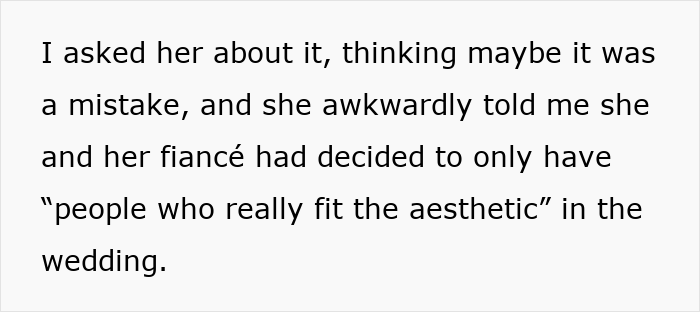 I asked her about it, thinking maybe it was a mistake, and she awkwardly told me she and her fiancé had decided to only have “people who really fit the aesthetic” in the wedding.